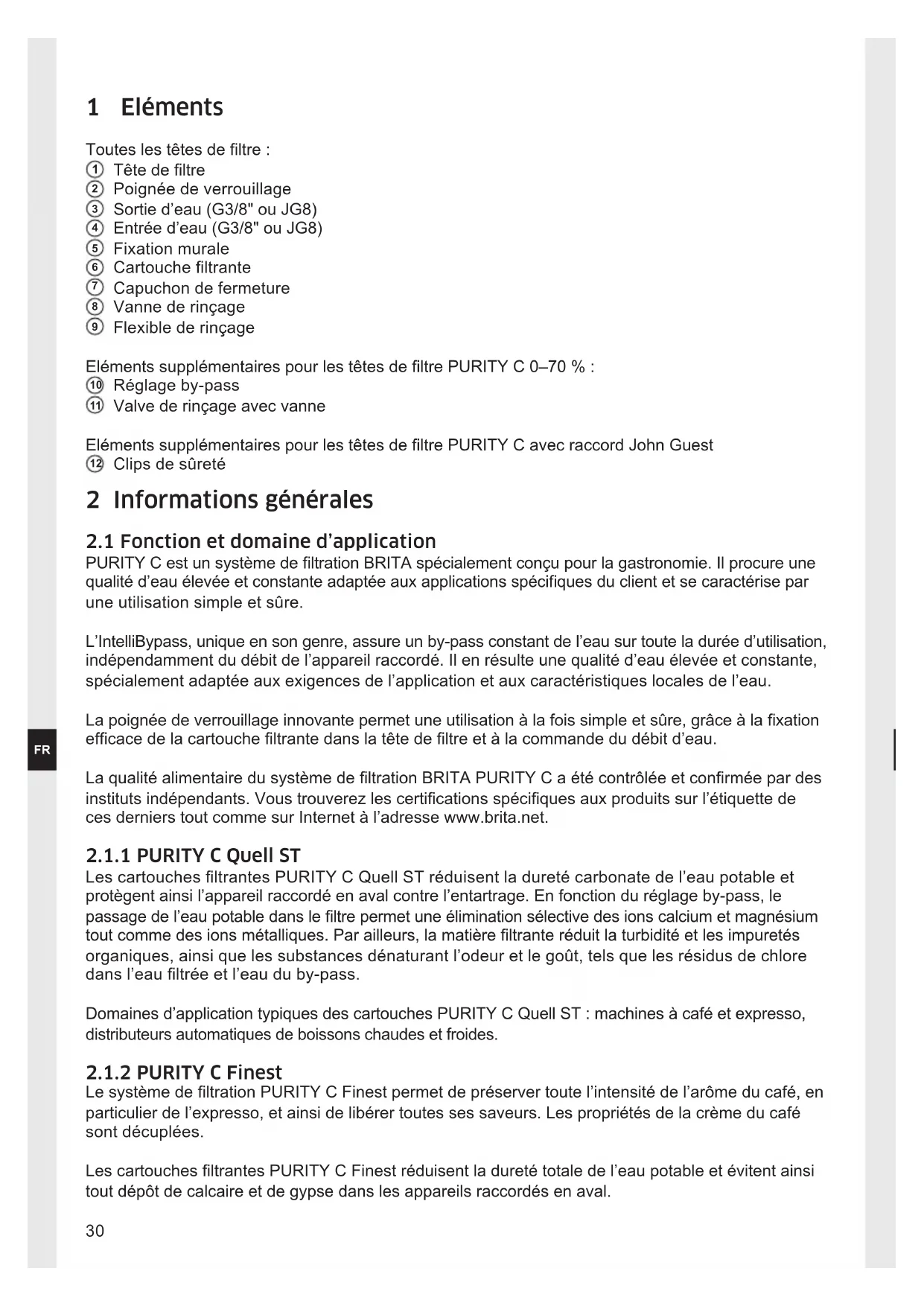 1 Eléments

Toutes les têtes de filtre :
① Tête de filtre
② Poignée de verrouillage
③ Sortie d'eau (G3/8" ou JG8)
④ Entrée d'eau (G3/8" ou JG8)
⑤ Fixation murale
⑥ Cartouche filtrante
⑦ Capuchon de fermeture
⑧ Vanne de rinçage
⑨ Flexible de rinçage

Eléments supplémentaires pour les têtes de filtre PURITY C 0–70 % :
⑩ Réglage by-pass
⑪ Valve de rinçage avec vanne

Eléments supplémentaires pour les têtes de filtre PURITY C avec raccord John Guest
⑫ Clips de sûreté

2 Informations générales

2.1 Fonction et domaine d'application
PURITY C est un système de filtration BRITA spécialement conçu pour la gastronomie. Il procure une qualité d'eau élevée et constante adaptée aux applications spécifiques du client et se caractérise par une utilisation simple et sûre.

L'IntelliBypass, unique en son genre, assure un by-pass constant de l'eau sur toute la durée d'utilisation, indépendamment du débit de l'appareil raccordé. Il en résulte une qualité d'eau élevée et constante, spécialement adaptée aux exigences de l'application et aux caractéristiques locales de l'eau.

La poignée de verrouillage innovante permet une utilisation à la fois simple et sûre, grâce à la fixation efficace de la cartouche filtrante dans la tête de filtre et à la commande du débit d'eau.

FR

La qualité alimentaire du système de filtration BRITA PURITY C a été contrôlée et confirmée par des instituts indépendants. Vous trouverez les certifications spécifiques aux produits sur l'étiquette de ces derniers tout comme sur Internet à l'adresse www.brita.net.

2.1.1 PURITY C Quell ST
Les cartouches filtrantes PURITY C Quell ST réduisent la dureté carbonate de l'eau potable et protègent ainsi l'appareil raccordé en aval contre l'entartrage. En fonction du réglage by-pass, le passage de l'eau potable dans le filtre permet une élimination sélective des ions calcium et magnésium tout comme des ions métalliques. Par ailleurs, la matière filtrante réduit la turbidité et les impuretés organiques, ainsi que les substances dénaturant l'odeur et le goût, tels que les résidus de chlore dans l'eau filtrée et l'eau du by-pass.

Domaines d'application typiques des cartouches PURITY C Quell ST : machines à café et expresso, distributeurs automatiques de boissons chaudes et froides.

2.1.2 PURITY C Finest
Le système de filtration PURITY C Finest permet de préserver toute l'intensité de l'arôme du café, en particulier de l'expresso, et ainsi de libérer toutes ses saveurs. Les propriétés de la crème du café sont décuplées.

Les cartouches filtrantes PURITY C Finest réduisent la dureté totale de l'eau potable et évitent ainsi tout dépôt de calcaire et de gypse dans les appareils raccordés en aval.

30